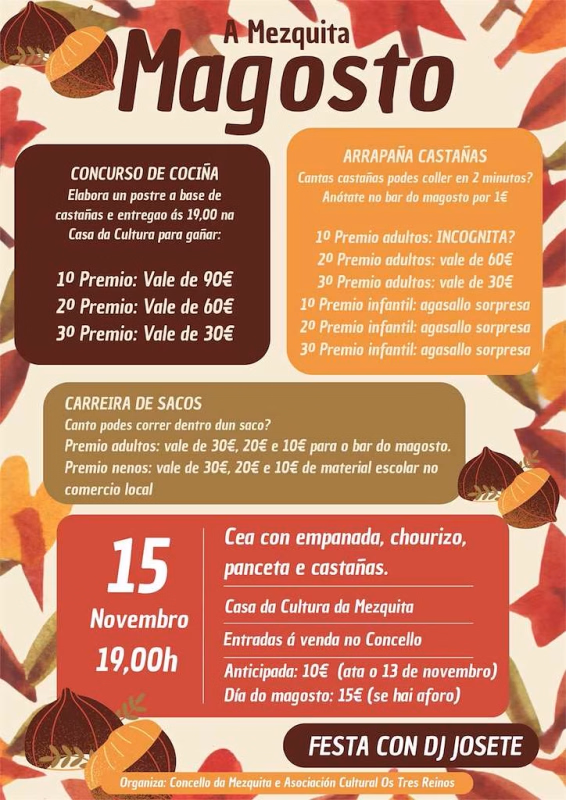 A Mezquita
Magosto

CONCURSO DE COCIÑA
Elabora un postre a base de castañas e entregao ás 19,00 na Casa da Cultura para gañar:

1º Premio: Vale de 90€
2º Premio: Vale de 60€
3º Premio: Vale de 30€

ARRAPAÑA CASTAÑAS
Cantas castañas podes coller en 2 minutos?
Anótate no bar do magosto por 1€

1º Premio adultos: INCOGNITA?
2º Premio adultos: vale de 60€
3º Premio adultos: vale de 30€
1º Premio infantil: agasallo sorpresa
2º Premio infantil: agasallo sorpresa
3º Premio infantil: agasallo sorpresa

CARREIRA DE SACOS
Canto podes correr dentro dun saco?
Premio adultos: vale de 30€, 20€ e 10€ para o bar do magosto.
Premio nenos: vale de 30€, 20€ e 10€ de material escolar no comercio local

15
Novembro
19,00h

Cea con empanada, chourizo, panceta e castañas.

Casa da Cultura da Mezquita

Entradas á venda no Concello

Anticipada: 10€ (ata o 13 de novembro)
Día do magosto: 15€ (se hai aforo)

FESTA CON DJ JOSETE

Organiza: Concello da Mezquita e Asociación Cultural Os Tres Reinos